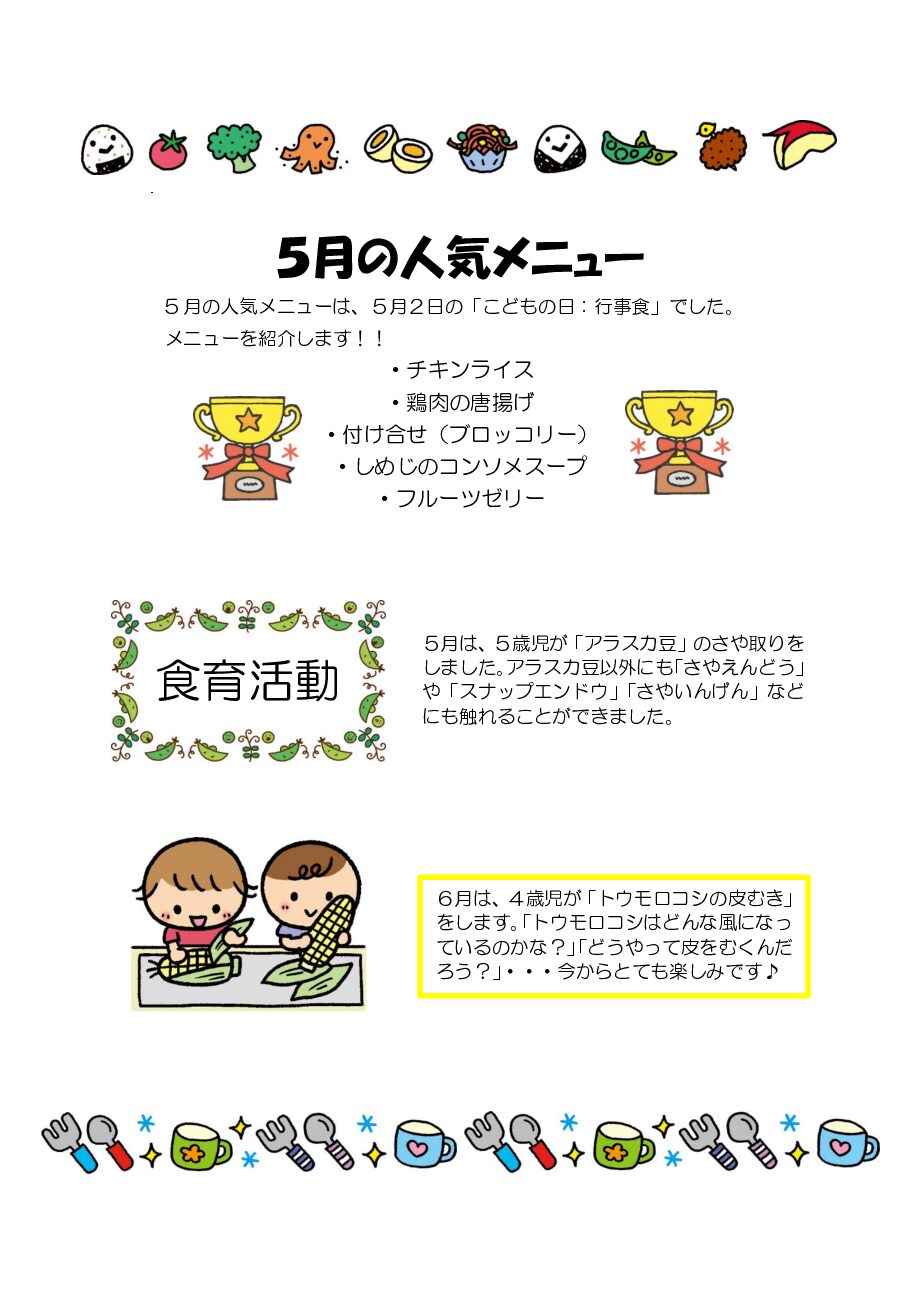 5月の人気メニュー

５月の人気メニューは、５月２日の「こどもの日：行事食」でした。
メニューを紹介します！！

・チキンライス
・鶏肉の唐揚げ
・付け合せ（ブロッコリー）
・しめじのコンソメスープ
・フルーツゼリー

食育活動

５月は、５歳児が「アラスカ豆」のさや取りをしました。アラスカ豆以外にも「さやえんどう」や「スナップエンドウ」「さやいんげん」などにも触れることができました。

６月は、４歳児が「トウモロコシの皮むき」をします。「トウモロコシはどんな風になっているのかな？」「どうやって皮をむくんだろう？」・・・今からとても楽しみです♪